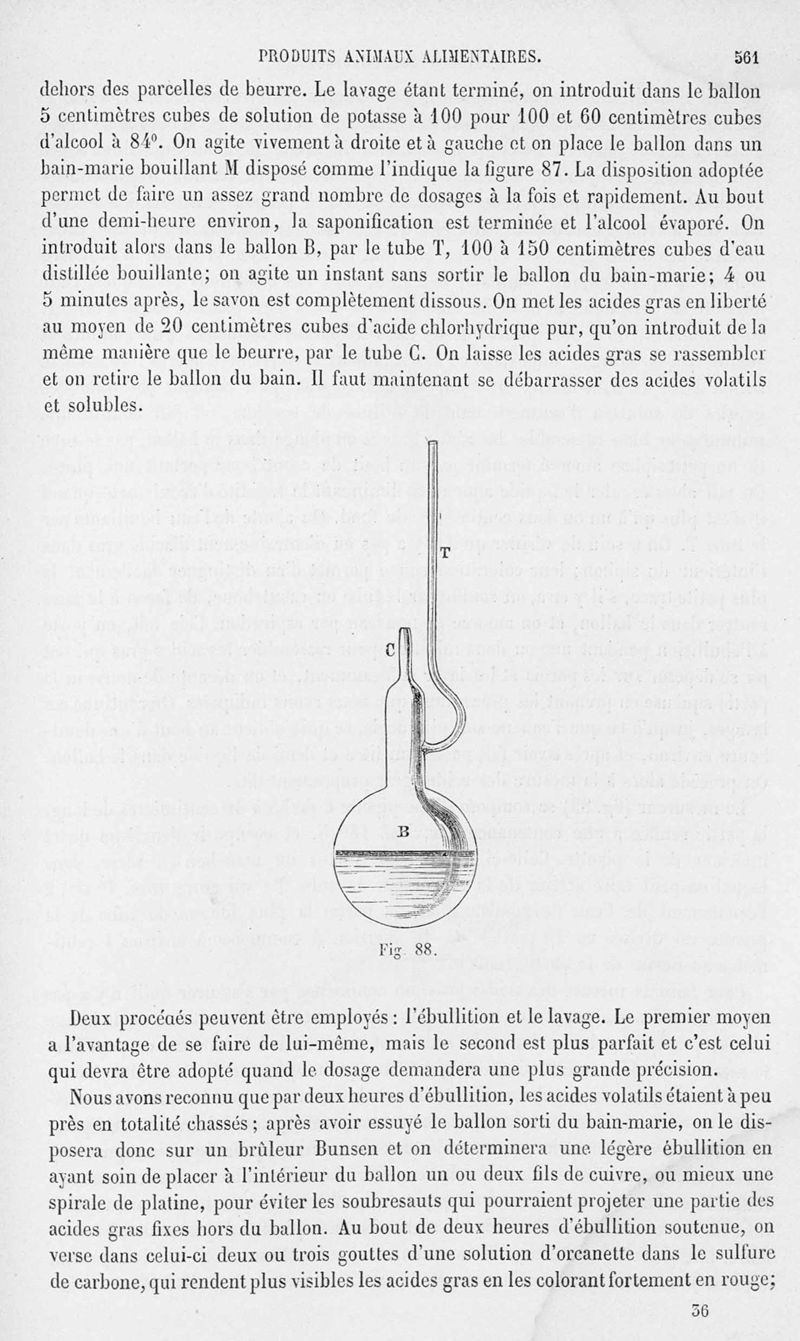 PRODUITS ANIMAUX ALIMENTAIRES. 561

dehors des parcelles de beurre. Le lavage étant terminé, on introduit dans le ballon 5 centimètres cubes de solution de potasse à 100 pour 100 et 60 centimètres cubes d'alcool à 84°. On agite vivement à droite et à gauche et on place le ballon dans un bain-marie bouillant M disposé comme l'indique la figure 87. La disposition adoptée permet de faire un assez grand nombre de dosages à la fois et rapidement. Au bout d'une demi-heure environ, la saponification est terminée et l'alcool évaporé. On introduit alors dans le ballon B, par le tube T, 100 à 150 centimètres cubes d'eau distillée bouillante; on agite un instant sans sortir le ballon du bain-marie; 4 ou 5 minutes après, le savon est complètement dissous. On met les acides gras en liberté au moyen de 20 centimètres cubes d'acide chlorhydrique pur, qu'on introduit de la même manière que le beurre, par le tube C. On laisse les acides gras se rassembler et on retire le ballon du bain. Il faut maintenant se débarrasser des acides volatils et solubles.

T

C

B

Fig. 88.

Deux procédés peuvent être employés : l'ébullition et le lavage. Le premier moyen a l'avantage de se faire de lui-même, mais le second est plus parfait et c'est celui qui devra être adopté quand le dosage demandera une plus grande précision.

Nous avons reconnu que par deux heures d'ébullition, les acides volatils étaient à peu près en totalité chassés ; après avoir essuyé le ballon sorti du bain-marie, on le disposera donc sur un brûleur Bunsen et on déterminera une légère ébullition en ayant soin de placer à l'intérieur du ballon un ou deux fils de cuivre, ou mieux une spirale de platine, pour éviter les soubresauts qui pourraient projeter une partie des acides gras fixes hors du ballon. Au bout de deux heures d'ébullition soutenue, on verse dans celui-ci deux ou trois gouttes d'une solution d'orcanette dans le sulfure de carbone, qui rendent plus visibles les acides gras en les colorant fortement en rouge;

36